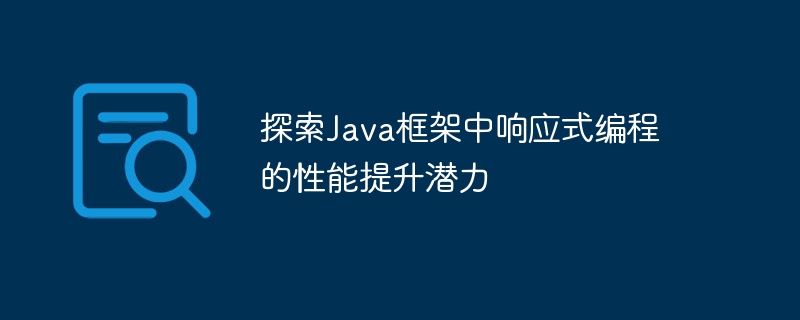 探索Java框架中响应式编程的性能提升潜力